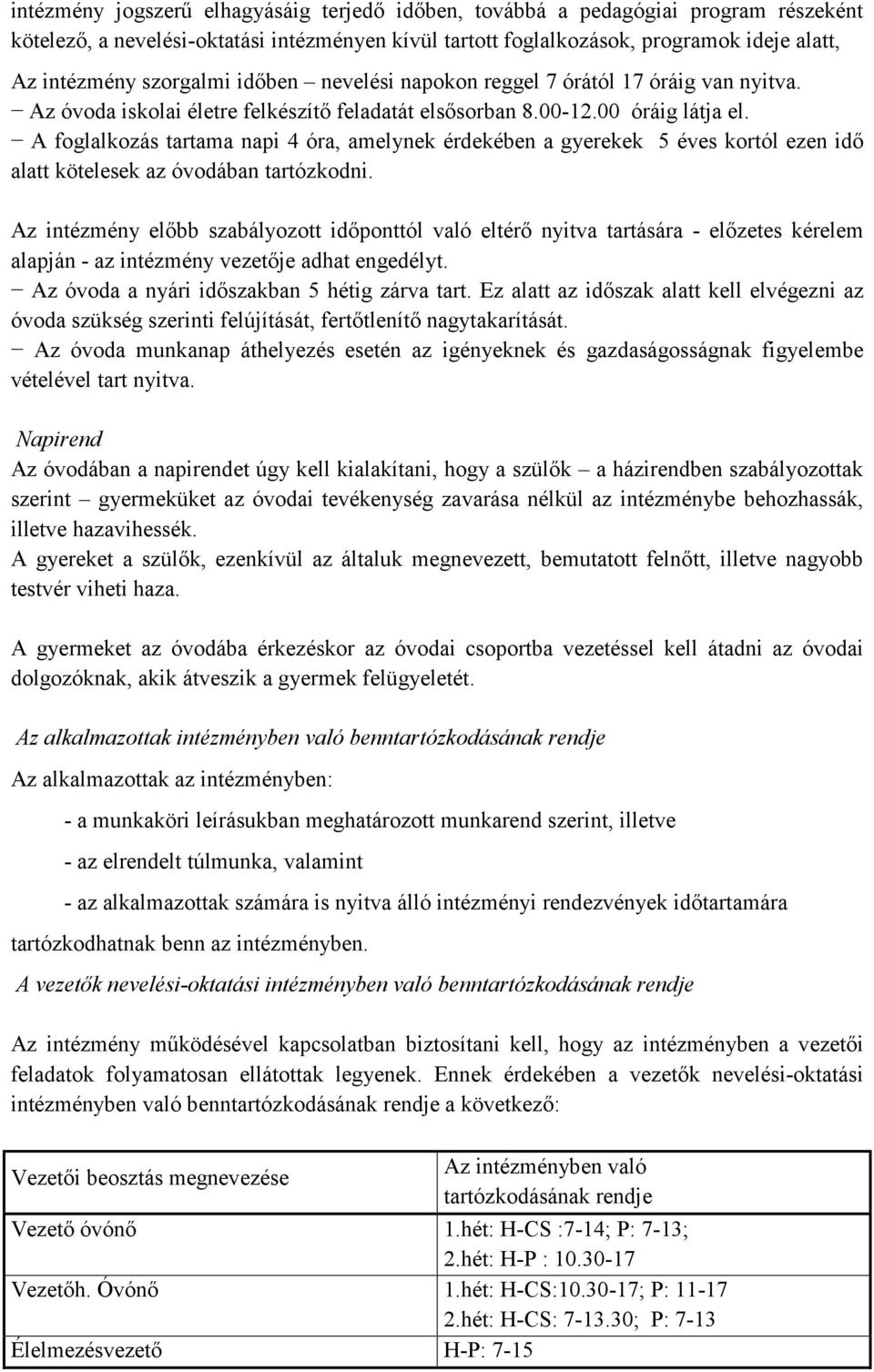 intézmény jogszerű elhagyásáig terjedő időben, továbbá a pedagógiai program részeként kötelező, a nevelési-oktatási intézményen kívül tartott foglalkozások, programok ideje alatt,

Az intézmény szorgalmi időben – nevelési napokon reggel 7 órától 17 óráig van nyitva.
− Az óvoda iskolai életre felkészítő feladatát elsősorban 8.00-12.00 óráig látja el.
− A foglalkozás tartama napi 4 óra, amelynek érdekében a gyerekek 5 éves kortól ezen idő alatt kötelesek az óvodában tartózkodni.

Az intézmény előbb szabályozott időponttól való eltérő nyitva tartására - előzetes kérelem alapján - az intézmény vezetője adhat engedélyt.
− Az óvoda a nyári időszakban 5 hétig zárva tart. Ez alatt az időszak alatt kell elvégezni az óvoda szükség szerinti felújítását, fertőtlenítő nagytakarítását.
− Az óvoda munkanap áthelyezés esetén az igényeknek és gazdaságosságnak figyelembe vételével tart nyitva.

Napirend
Az óvodában a napirendet úgy kell kialakítani, hogy a szülők – a házirendben szabályozottak szerint – gyermeküket az óvodai tevékenység zavarása nélkül az intézménybe behozhassák, illetve hazavihessék.
A gyereket a szülők, ezenkívül az általuk megnevezett, bemutatott felnőtt, illetve nagyobb testvér viheti haza.

A gyermeket az óvodába érkezéskor az óvodai csoportba vezetéssel kell átadni az óvodai dolgozóknak, akik átveszik a gyermek felügyeletét.

Az alkalmazottak intézményben való benntartózkodásának rendje
Az alkalmazottak az intézményben:

- a munkaköri leírásukban meghatározott munkarend szerint, illetve

- az elrendelt túlmunka, valamint

- az alkalmazottak számára is nyitva álló intézményi rendezvények időtartamára

tartózkodhatnak benn az intézményben.

A vezetők nevelési-oktatási intézményben való benntartózkodásának rendje

Az intézmény működésével kapcsolatban biztosítani kell, hogy az intézményben a vezetői feladatok folyamatosan ellátottak legyenek. Ennek érdekében a vezetők nevelési-oktatási intézményben való benntartózkodásának rendje a következő:

| Vezetői beosztás megnevezése | Az intézményben való tartózkodásának rendje |
|---|---|
| Vezető óvónő | 1.hét: H-CS :7-14; P: 7-13; 2.hét: H-P : 10.30-17 |
| Vezetőh. Óvónő | 1.hét: H-CS:10.30-17; P: 11-17 2.hét: H-CS: 7-13.30; P: 7-13 |
| Élelmezésvezető | H-P: 7-15 |